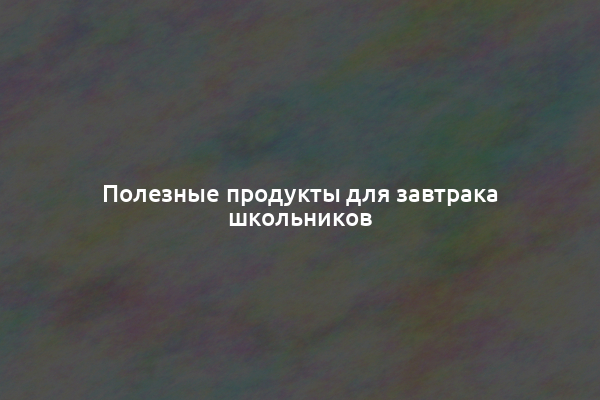 Полезные продукты для завтрака школьников